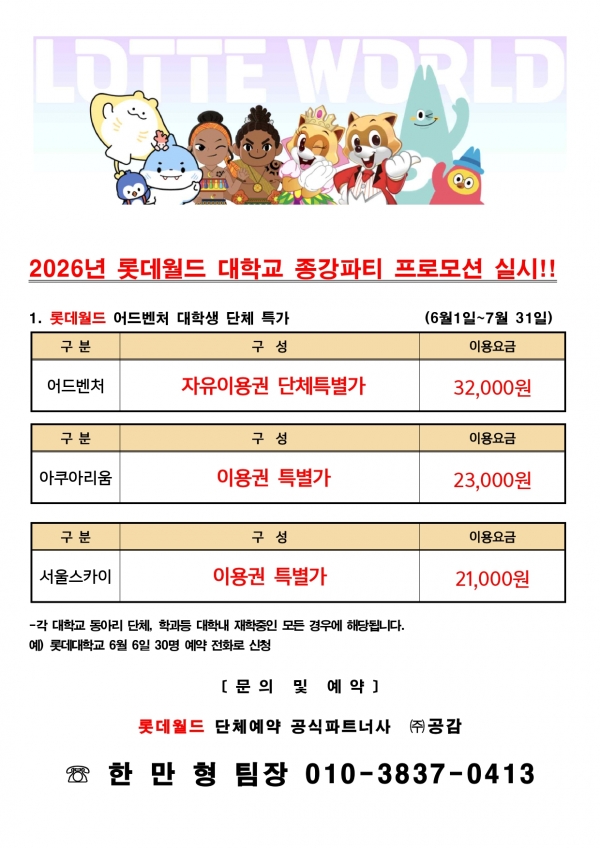 LOTTE WORLD

2026년 롯데월드 대학교 종강파티 프로모션 실시!!

1. 롯데월드 어드벤처 대학생 단체 특가 (6월1일~7월 31일)

| 구 분 | 구 성 | 이용요금 |
|---|---|---|
| 어드벤처 | 자유이용권 단체특별가 | 32,000원 |

| 구 분 | 구 성 | 이용요금 |
|---|---|---|
| 아쿠아리움 | 이용권 특별가 | 23,000원 |

| 구 분 | 구 성 | 이용요금 |
|---|---|---|
| 서울스카이 | 이용권 특별가 | 21,000원 |

-각 대학교 동아리 단체, 학과등 대학내 재학중인 모든 경우에 해당됩니다.
예) 롯데대학교 6월 6일 30명 예약 전화로 신청

[ 문 의 및 예 약 ]

롯데월드 단체예약 공식파트너사 ㈜공감

☏ 한 만 형 팀장 010-3837-0413